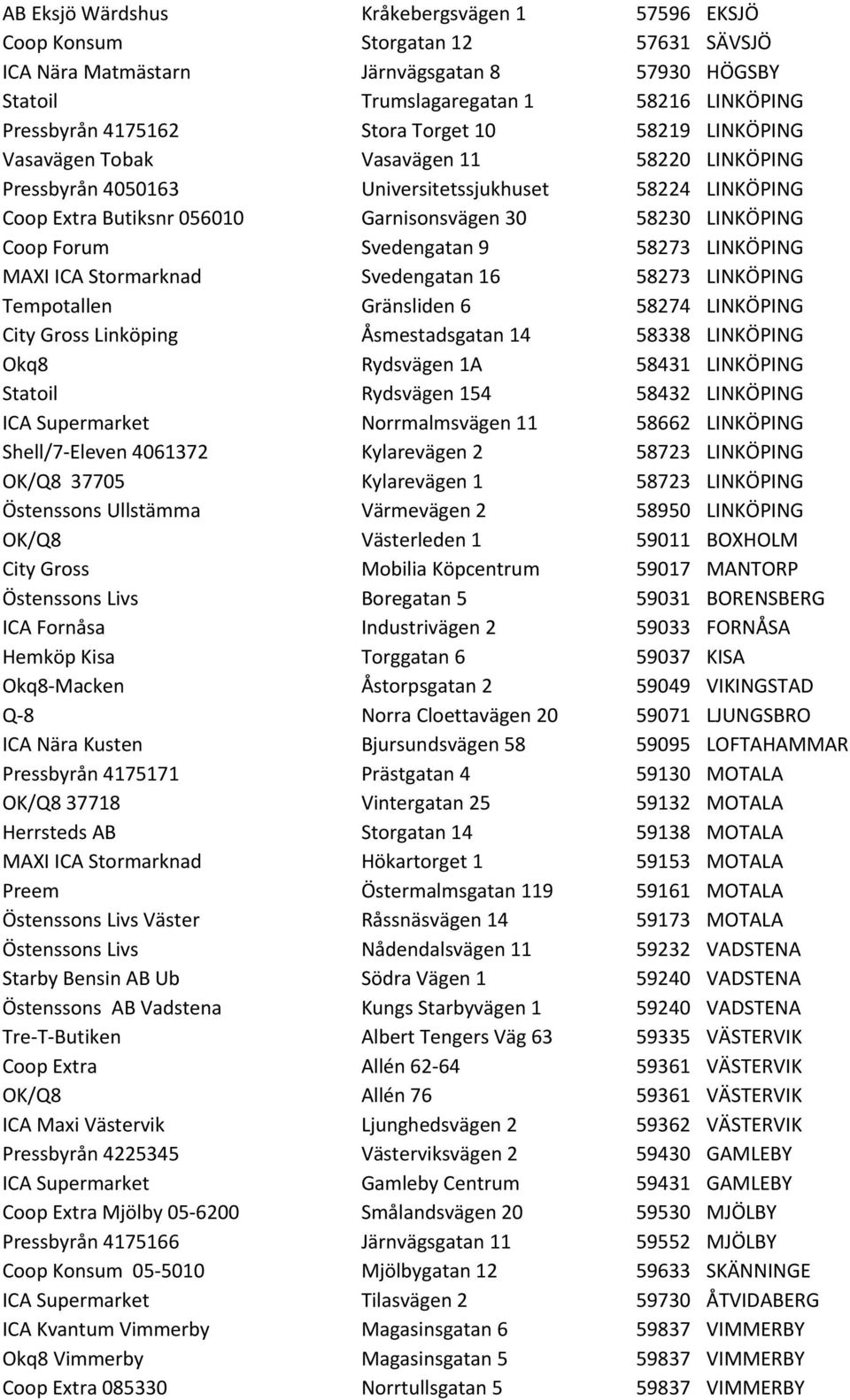 | | | | |
|---|---|---|---|
| AB Eksjö Wärdshus | Kråkebergsvägen 1 | 57596 | EKSJÖ |
| Coop Konsum | Storgatan 12 | 57631 | SÄVSJÖ |
| ICA Nära Matmästarn | Järnvägsgatan 8 | 57930 | HÖGSBY |
| Statoil | Trumslagaregatan 1 | 58216 | LINKÖPING |
| Pressbyrån 4175162 | Stora Torget 10 | 58219 | LINKÖPING |
| Vasavägen Tobak | Vasavägen 11 | 58220 | LINKÖPING |
| Pressbyrån 4050163 | Universitetssjukhuset | 58224 | LINKÖPING |
| Coop Extra Butiksnr 056010 | Garnisonsvägen 30 | 58230 | LINKÖPING |
| Coop Forum | Svedengatan 9 | 58273 | LINKÖPING |
| MAXI ICA Stormarknad | Svedengatan 16 | 58273 | LINKÖPING |
| Tempotallen | Gränsliden 6 | 58274 | LINKÖPING |
| City Gross Linköping | Åsmestadsgatan 14 | 58338 | LINKÖPING |
| Okq8 | Rydsvägen 1A | 58431 | LINKÖPING |
| Statoil | Rydsvägen 154 | 58432 | LINKÖPING |
| ICA Supermarket | Norrmalmsvägen 11 | 58662 | LINKÖPING |
| Shell/7-Eleven 4061372 | Kylarevägen 2 | 58723 | LINKÖPING |
| OK/Q8 37705 | Kylarevägen 1 | 58723 | LINKÖPING |
| Östenssons Ullstämma | Värmevägen 2 | 58950 | LINKÖPING |
| OK/Q8 | Västerleden 1 | 59011 | BOXHOLM |
| City Gross | Mobilia Köpcentrum | 59017 | MANTORP |
| Östenssons Livs | Boregatan 5 | 59031 | BORENSBERG |
| ICA Fornåsa | Industrivägen 2 | 59033 | FORNÅSA |
| Hemköp Kisa | Torggatan 6 | 59037 | KISA |
| Okq8-Macken | Åstorpsgatan 2 | 59049 | VIKINGSTAD |
| Q-8 | Norra Cloettavägen 20 | 59071 | LJUNGSBRO |
| ICA Nära Kusten | Bjursundsvägen 58 | 59095 | LOFTAHAMMAR |
| Pressbyrån 4175171 | Prästgatan 4 | 59130 | MOTALA |
| OK/Q8 37718 | Vintergatan 25 | 59132 | MOTALA |
| Herrsteds AB | Storgatan 14 | 59138 | MOTALA |
| MAXI ICA Stormarknad | Hökartorget 1 | 59153 | MOTALA |
| Preem | Östermalmsgatan 119 | 59161 | MOTALA |
| Östenssons Livs Väster | Råssnäsvägen 14 | 59173 | MOTALA |
| Östenssons Livs | Nådendalsvägen 11 | 59232 | VADSTENA |
| Starby Bensin AB Ub | Södra Vägen 1 | 59240 | VADSTENA |
| Östenssons AB Vadstena | Kungs Starbyvägen 1 | 59240 | VADSTENA |
| Tre-T-Butiken | Albert Tengers Väg 63 | 59335 | VÄSTERVIK |
| Coop Extra | Allén 62-64 | 59361 | VÄSTERVIK |
| OK/Q8 | Allén 76 | 59361 | VÄSTERVIK |
| ICA Maxi Västervik | Ljunghedsvägen 2 | 59362 | VÄSTERVIK |
| Pressbyrån 4225345 | Västerviksvägen 2 | 59430 | GAMLEBY |
| ICA Supermarket | Gamleby Centrum | 59431 | GAMLEBY |
| Coop Extra Mjölby 05-6200 | Smålandsvägen 20 | 59530 | MJÖLBY |
| Pressbyrån 4175166 | Järnvägsgatan 11 | 59552 | MJÖLBY |
| Coop Konsum 05-5010 | Mjölbygatan 12 | 59633 | SKÄNNINGE |
| ICA Supermarket | Tilasvägen 2 | 59730 | ÅTVIDABERG |
| ICA Kvantum Vimmerby | Magasinsgatan 6 | 59837 | VIMMERBY |
| Okq8 Vimmerby | Magasinsgatan 5 | 59837 | VIMMERBY |
| Coop Extra 085330 | Norrtullsgatan 5 | 59837 | VIMMERBY |